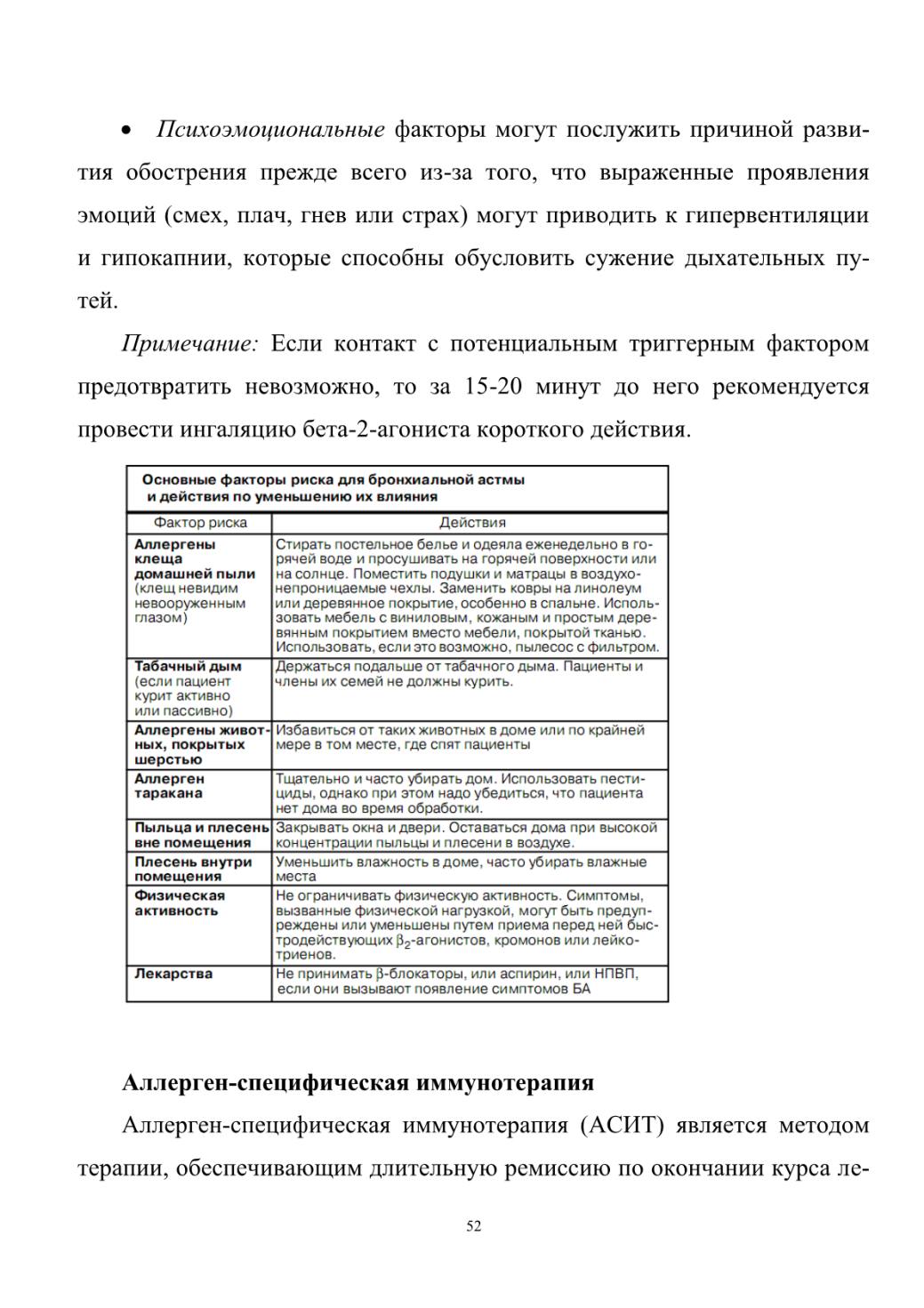 • Психоэмоциональные факторы могут послужить причиной развития обострения прежде всего из-за того, что выраженные проявления эмоций (смех, плач, гнев или страх) могут приводить к гипервентиляции и гипокапнии, которые способны обусловить сужение дыхательных путей.

Примечание: Если контакт с потенциальным триггерным фактором предотвратить невозможно, то за 15-20 минут до него рекомендуется провести ингаляцию бета-2-агониста короткого действия.

Основные факторы риска для бронхиальной астмы и действия по уменьшению их влияния

| Фактор риска | Действия |
|---|---|
| Аллергены клеща домашней пыли (клещ невидим невооруженным глазом) | Стирать постельное белье и одеяла еженедельно в горячей воде и просушивать на горячей поверхности или на солнце. Поместить подушки и матрацы в воздухонепроницаемые чехлы. Заменить ковры на линолеум или деревянное покрытие, особенно в спальне. Использовать мебель с виниловым, кожаным и простым деревянным покрытием вместо мебели, покрытой тканью. Использовать, если это возможно, пылесос с фильтром. |
| Табачный дым (если пациент курит активно или пассивно) | Держаться подальше от табачного дыма. Пациенты и члены их семей не должны курить. |
| Аллергены животных, покрытых шерстью | Избавиться от таких животных в доме или по крайней мере в том месте, где спят пациенты |
| Аллерген таракана | Тщательно и часто убирать дом. Использовать пестициды, однако при этом надо убедиться, что пациента нет дома во время обработки. |
| Пыльца и плесень вне помещения | Закрывать окна и двери. Оставаться дома при высокой концентрации пыльцы и плесени в воздухе. |
| Плесень внутри помещения | Уменьшить влажность в доме, часто убирать влажные места |
| Физическая активность | Не ограничивать физическую активность. Симптомы, вызванные физической нагрузкой, могут быть предупреждены или уменьшены путем приема перед ней быстродействующих $\beta_2$-агонистов, кромонов или лейкотриенов. |
| Лекарства | Не принимать $\beta$-блокаторы, или аспирин, или НПВП, если они вызывают появление симптомов БА |

Аллерген-специфическая иммунотерапия

Аллерген-специфическая иммунотерапия (АСИТ) является методом терапии, обеспечивающим длительную ремиссию по окончании курса ле-

52